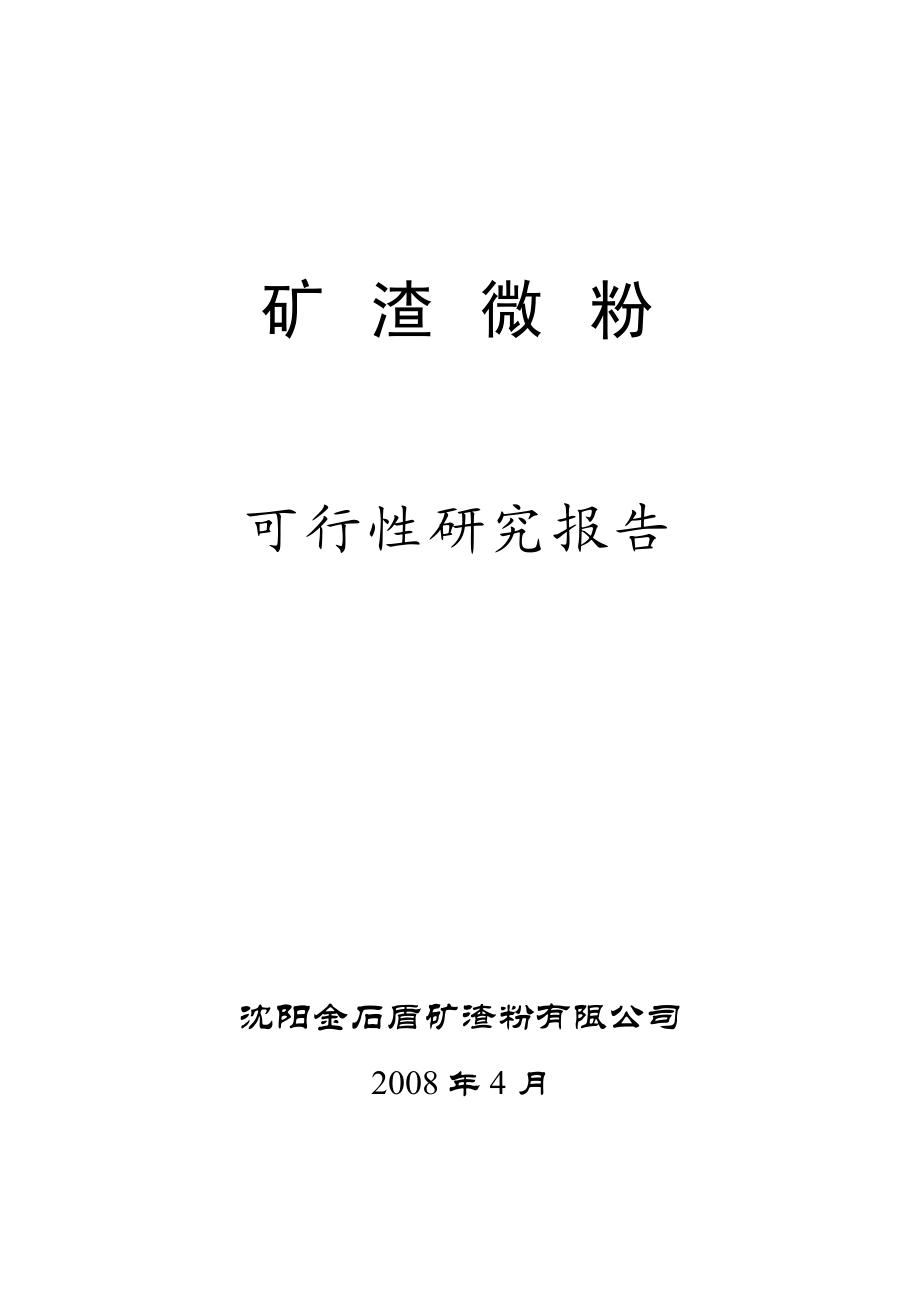 矿 渣 微 粉

可行性研究报告

沈阳金石盾矿渣粉有限公司

2008 年 4 月